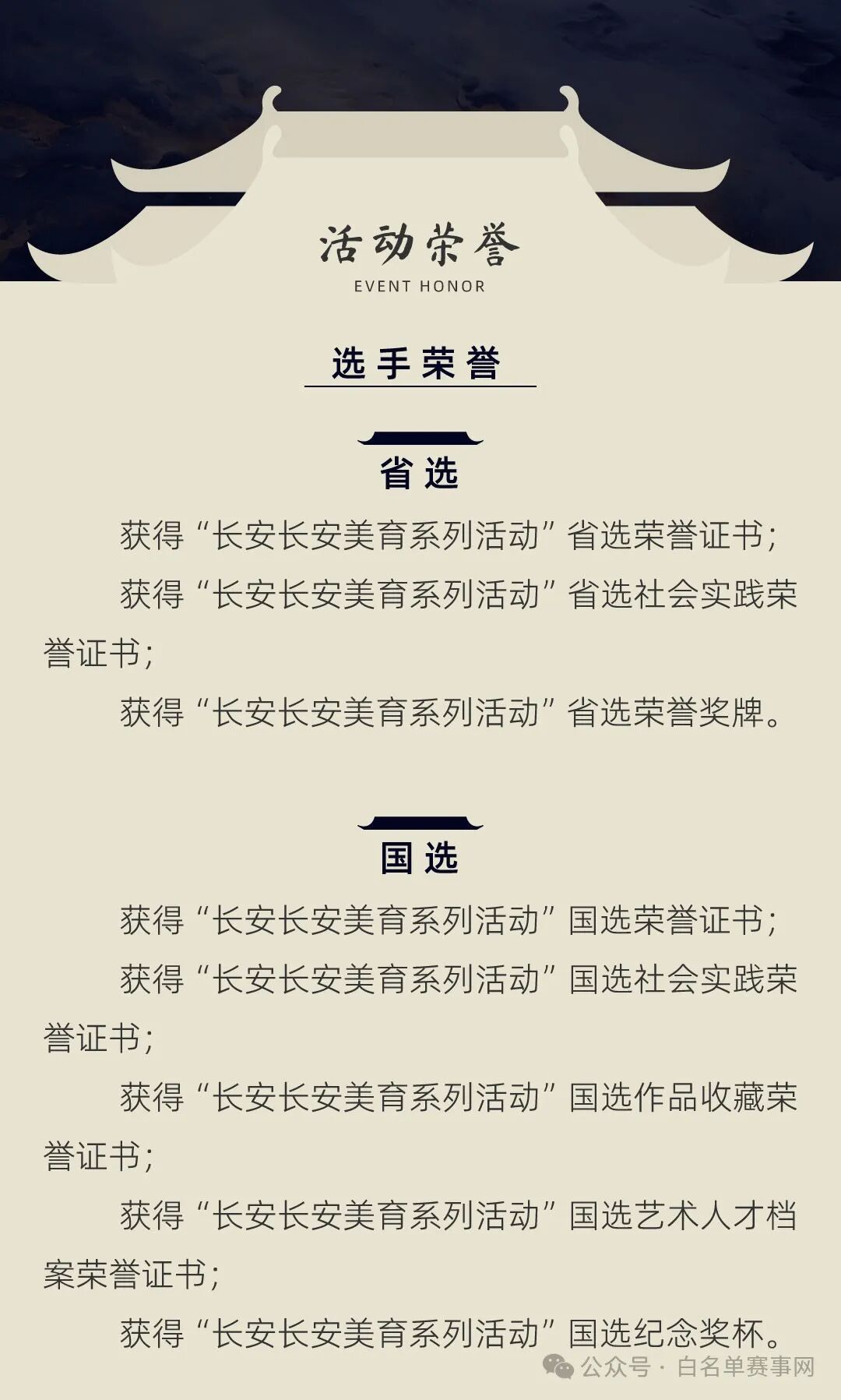 活动荣誉
EVENT HONOR

选手荣誉

省选

获得“长安长安美育系列活动”省选荣誉证书;

获得“长安长安美育系列活动”省选社会实践荣誉证书;

获得“长安长安美育系列活动”省选荣誉奖牌。

国选

获得“长安长安美育系列活动”国选荣誉证书;

获得“长安长安美育系列活动”国选社会实践荣誉证书;

获得“长安长安美育系列活动”国选作品收藏荣誉证书;

获得“长安长安美育系列活动”国选艺术人才档案荣誉证书;

获得“长安长安美育系列活动”国选纪念奖杯。

公众号 · 白名单赛事网